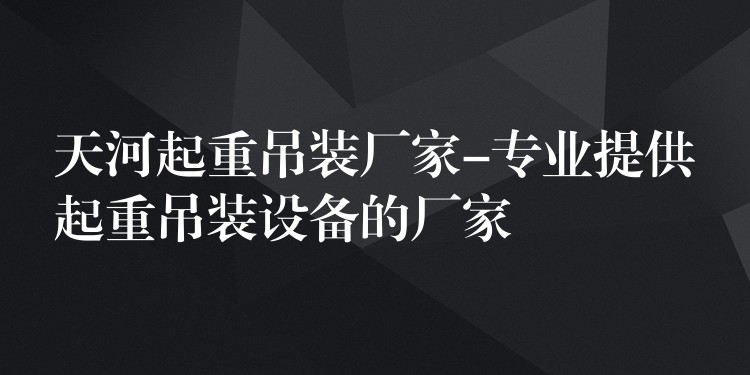 天河起重吊装厂家-专业提供起重吊装设备的厂家